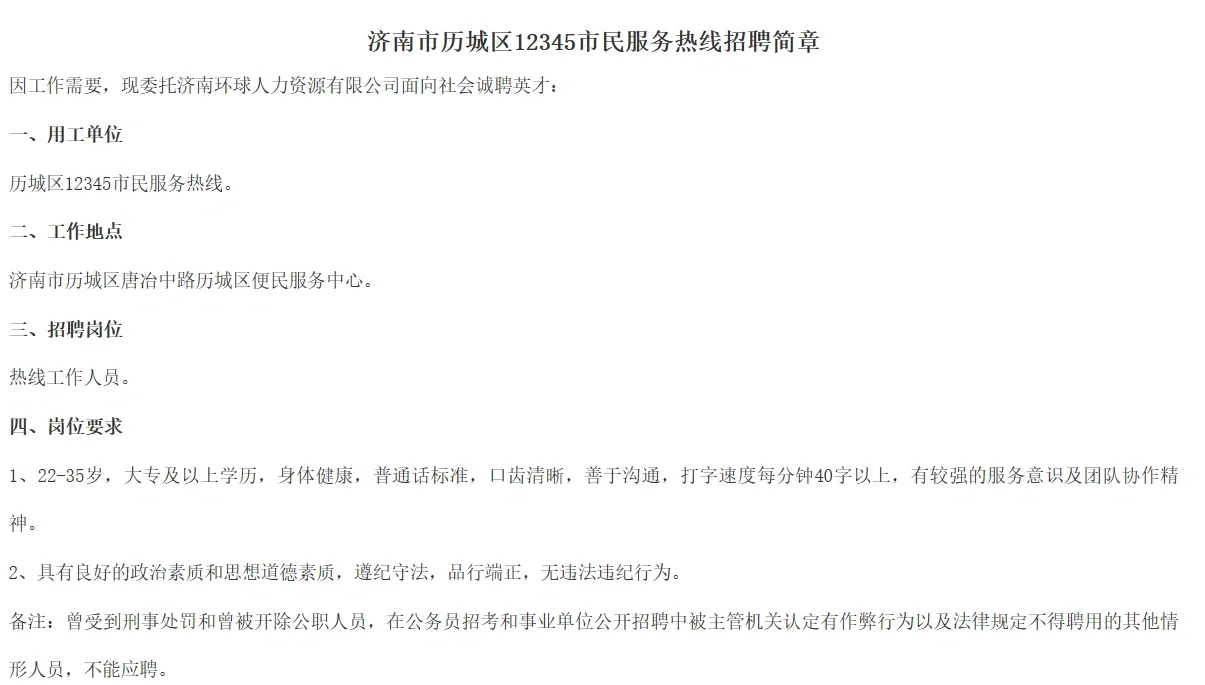 济南市历城区12345市民服务热线招聘简章

因工作需要，现委托济南环球人力资源有限公司面向社会诚聘英才：

一、用工单位

历城区12345市民服务热线。

二、工作地点

济南市历城区唐冶中路历城区便民服务中心。

三、招聘岗位

热线工作人员。

四、岗位要求

1、22-35岁，大专及以上学历，身体健康，普通话标准，口齿清晰，善于沟通，打字速度每分钟40字以上，有较强的服务意识及团队协作精神。

2、具有良好的政治素质和思想道德素质，遵纪守法，品行端正，无违法违纪行为。

备注：曾受到刑事处罚和曾被开除公职人员，在公务员招考和事业单位公开招聘中被主管机关认定有作弊行为以及法律规定不得聘用的其他情形人员，不能应聘。